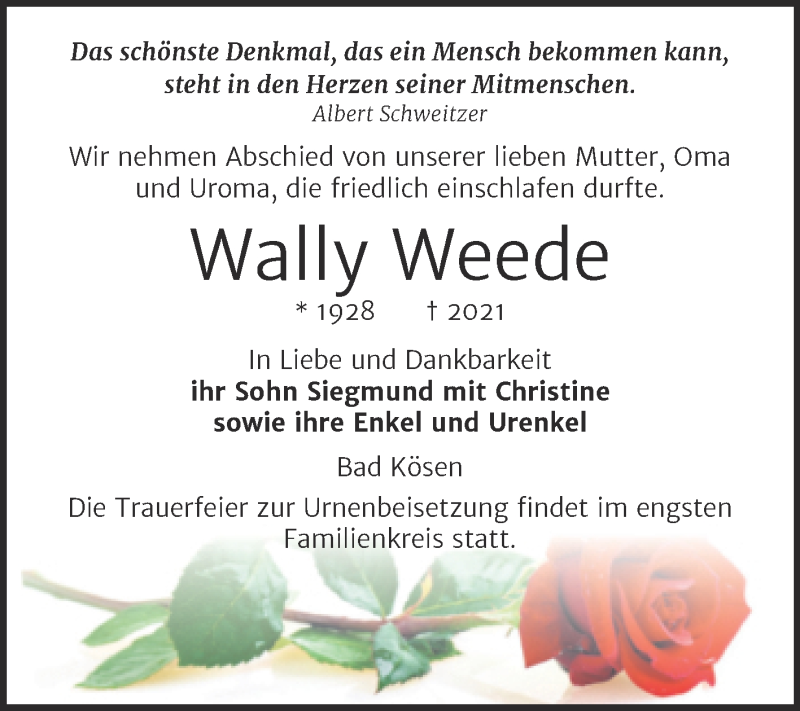 Das schönste Denkmal, das ein Mensch bekommen kann, steht in den Herzen seiner Mitmenschen.
Albert Schweitzer

Wir nehmen Abschied von unserer lieben Mutter, Oma und Uroma, die friedlich einschlafen durfte.

Wally Weede

* 1928 † 2021

In Liebe und Dankbarkeit
ihr Sohn Siegmund mit Christine
sowie ihre Enkel und Urenkel

Bad Kösen

Die Trauerfeier zur Urnenbeisetzung findet im engsten Familienkreis statt.